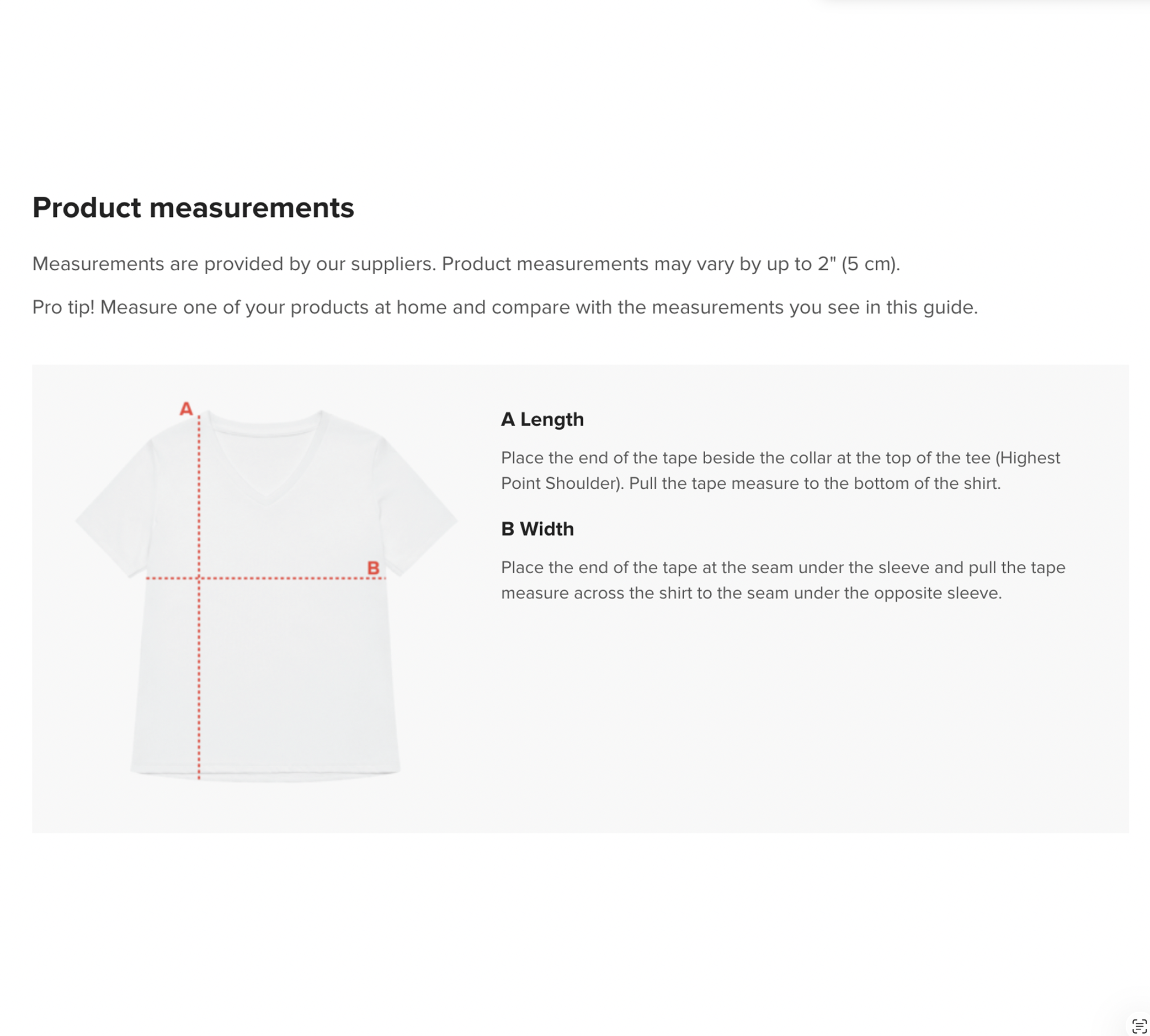 Product measurements

Measurements are provided by our suppliers. Product measurements may vary by up to 2" (5 cm).

Pro tip! Measure one of your products at home and compare with the measurements you see in this guide.

A

B

A Length

Place the end of the tape beside the collar at the top of the tee (Highest Point Shoulder). Pull the tape measure to the bottom of the shirt.

B Width

Place the end of the tape at the seam under the sleeve and pull the tape measure across the shirt to the seam under the opposite sleeve.